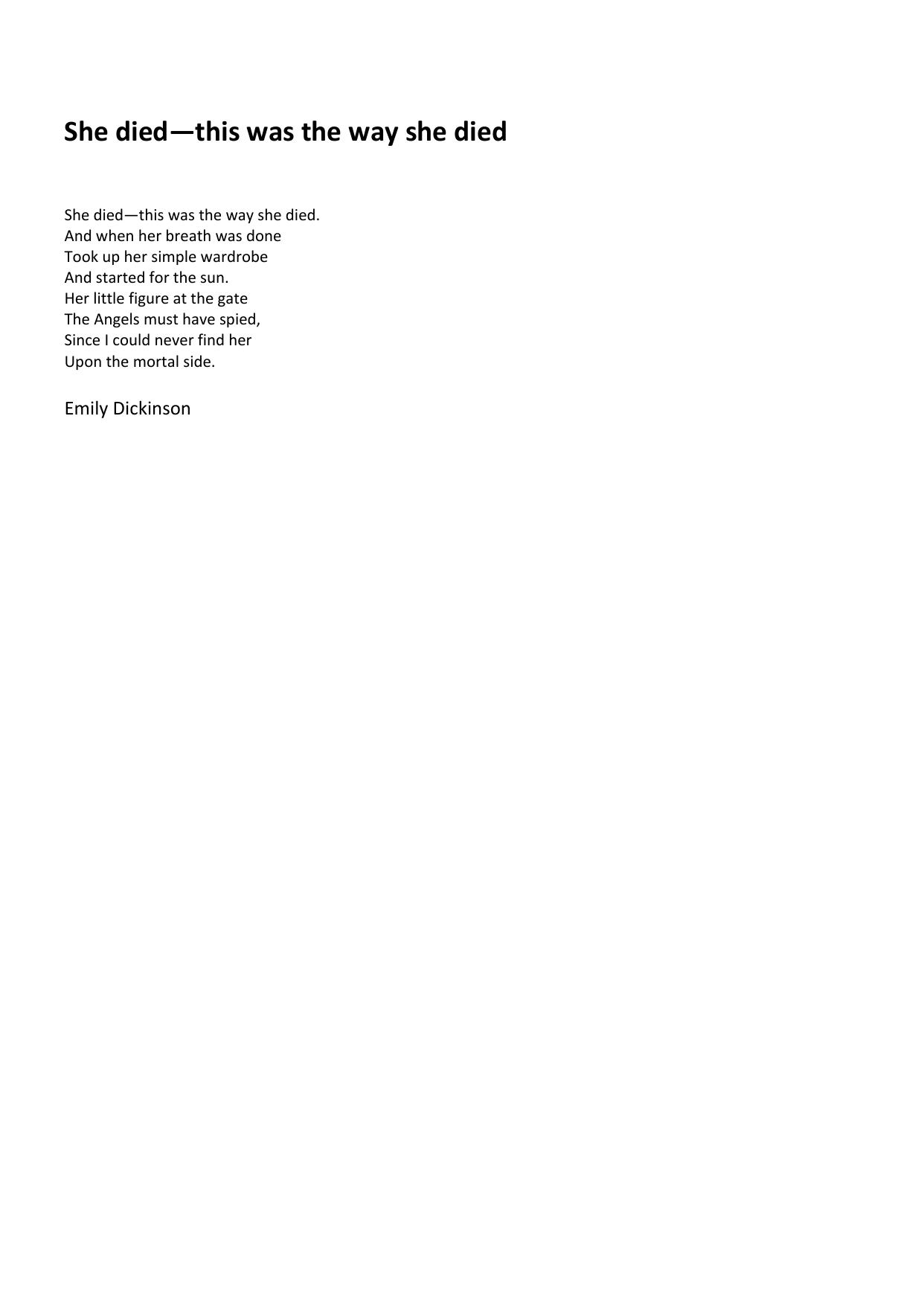 She died—this was the way she died

She died—this was the way she died.
And when her breath was done
Took up her simple wardrobe
And started for the sun.
Her little figure at the gate
The Angels must have spied,
Since I could never find her
Upon the mortal side.

Emily Dickinson